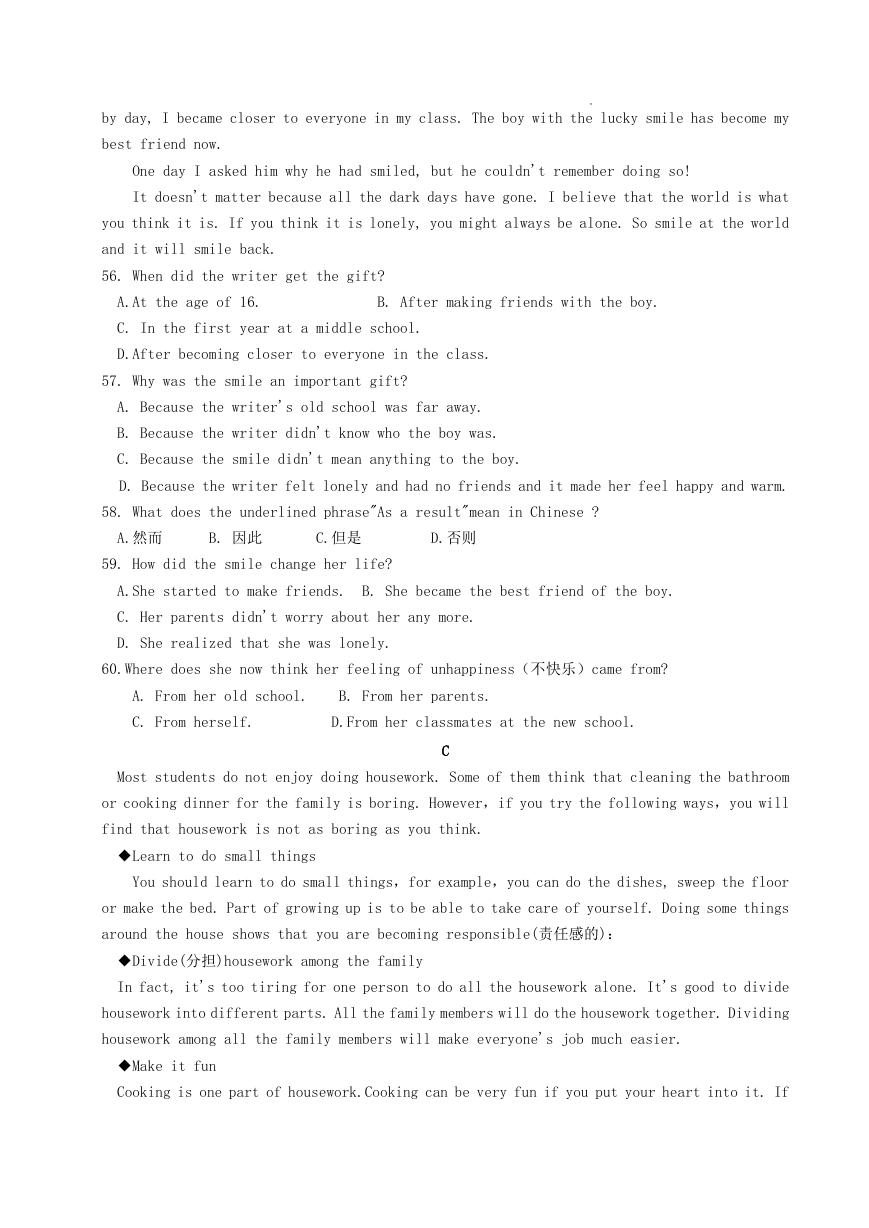 by day, I became closer to everyone in my class. The boy with the lucky smile has become my best friend now.

One day I asked him why he had smiled, but he couldn't remember doing so!

It doesn't matter because all the dark days have gone. I believe that the world is what you think it is. If you think it is lonely, you might always be alone. So smile at the world and it will smile back.

56. When did the writer get the gift?

A.At the age of 16.　　B. After making friends with the boy.

C. In the first year at a middle school.

D.After becoming closer to everyone in the class.

57. Why was the smile an important gift?

A. Because the writer's old school was far away.

B. Because the writer didn't know who the boy was.

C. Because the smile didn't mean anything to the boy.

D. Because the writer felt lonely and had no friends and it made her feel happy and warm.

58. What does the underlined phrase"As a result"mean in Chinese ?

A.然而　B. 因此　C.但是　D.否则

59. How did the smile change her life?

A.She started to make friends.　B. She became the best friend of the boy.

C. Her parents didn't worry about her any more.

D. She realized that she was lonely.

60.Where does she now think her feeling of unhappiness（不快乐）came from?

A. From her old school.　B. From her parents.

C. From herself.　D.From her classmates at the new school.

C

Most students do not enjoy doing housework. Some of them think that cleaning the bathroom or cooking dinner for the family is boring. However, if you try the following ways, you will find that housework is not as boring as you think.

◆Learn to do small things

You should learn to do small things, for example, you can do the dishes, sweep the floor or make the bed. Part of growing up is to be able to take care of yourself. Doing some things around the house shows that you are becoming responsible(责任感的):

◆Divide(分担)housework among the family

In fact, it's too tiring for one person to do all the housework alone. It's good to divide housework into different parts. All the family members will do the housework together. Dividing housework among all the family members will make everyone's job much easier.

◆Make it fun

Cooking is one part of housework.Cooking can be very fun if you put your heart into it. If